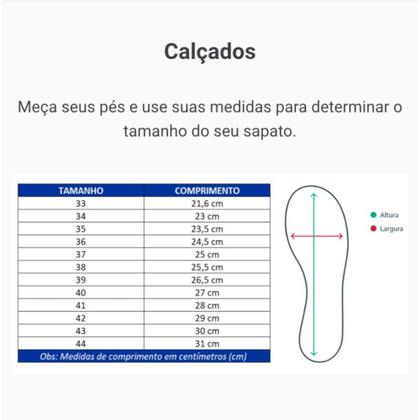 Calçados

Meça seus pés e use suas medidas para determinar o tamanho do seu sapato.

| TAMANHO | COMPRIMENTO |
|---|---|
| 33 | 21,6 cm |
| 34 | 23 cm |
| 35 | 23,5 cm |
| 36 | 24,5 cm |
| 37 | 25 cm |
| 38 | 25,5 cm |
| 39 | 26,5 cm |
| 40 | 27 cm |
| 41 | 28 cm |
| 42 | 29 cm |
| 43 | 30 cm |
| 44 | 31 cm |

Obs: Medidas de comprimento em centímetros (cm)

Altura
Largura